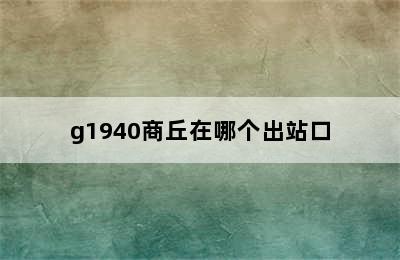 g1940商丘在哪个出站口